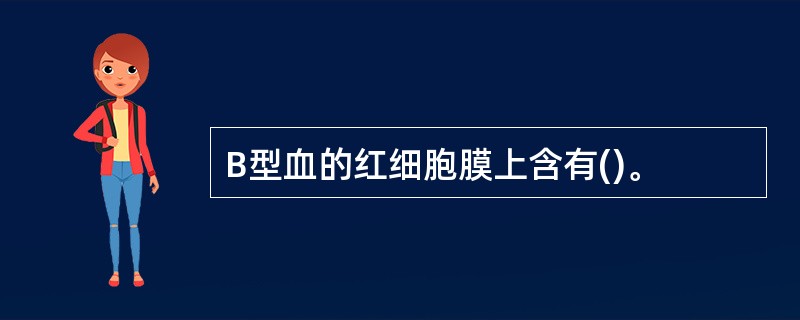 B型血的红细胞膜上含有()。